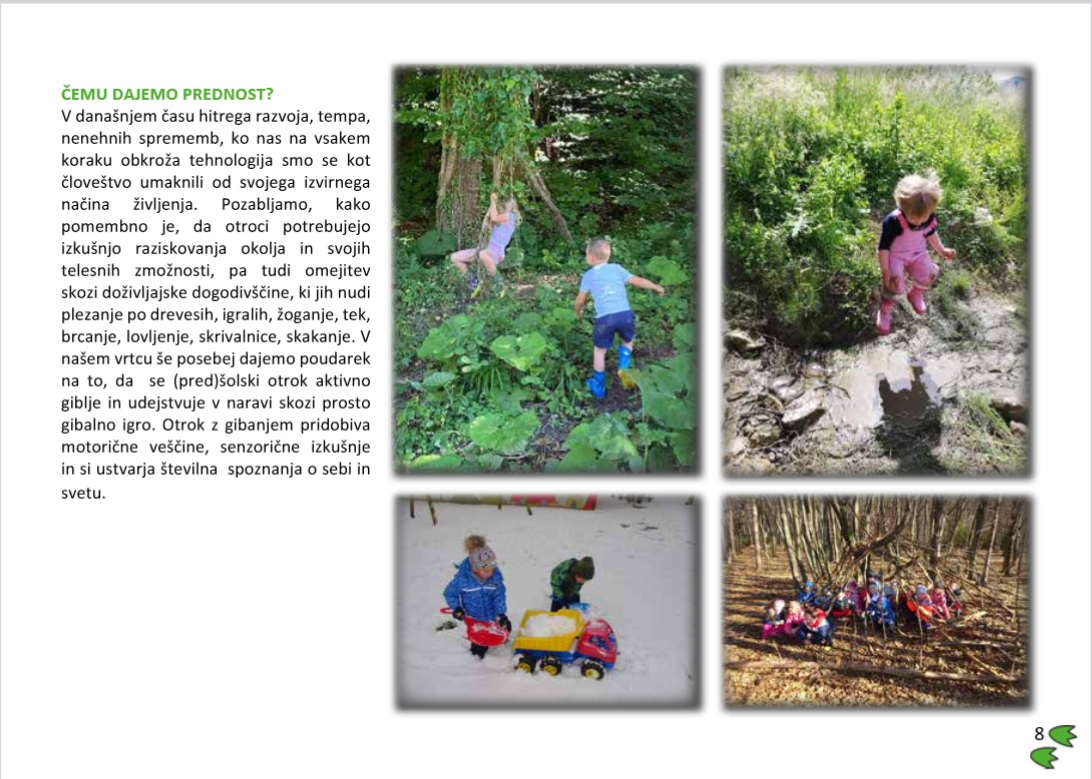 ČEMU DAJEMO PREDNOST?

V današnjem času hitrega razvoja, tempa, nenehnih sprememb, ko nas na vsakem koraku obkroža tehnologija smo se kot človeštvo umaknili od svojega izvirnega načina življenja. Pozabljamo, kako pomembno je, da otroci potrebujejo izkušnjo raziskovanja okolja in svojih telesnih zmožnosti, pa tudi omejitev skozi doživljajske dogodivščine, ki jih nudi plezanje po drevesih, igralih, žoganje, tek, brcanje, lovljenje, skrivalnice, skakanje. V našem vrtcu še posebej dajemo poudarek na to, da se (pred)šolski otrok aktivno giblje in udejstvuje v naravi skozi prosto gibalno igro. Otrok z gibanjem pridobiva motorične veščine, senzorične izkušnje in si ustvarja številna spoznanja o sebi in svetu.

8